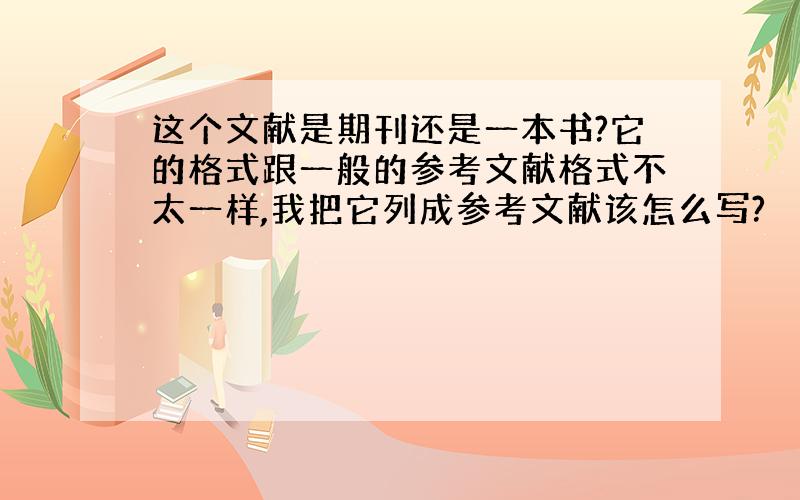 这个文献是期刊还是一本书?它的格式跟一般的参考文献格式不太一样,我把它列成参考文献该怎么写?